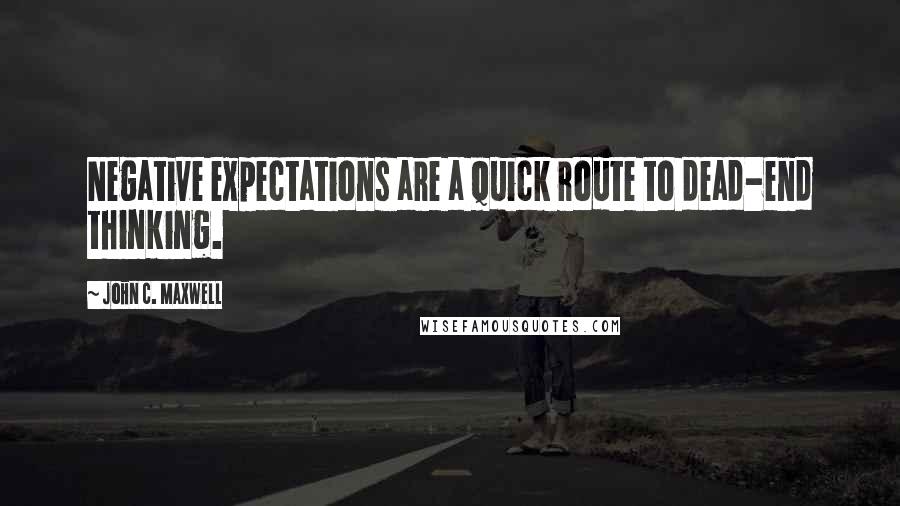 NEGATIVE EXPECTATIONS ARE A QUICK ROUTE TO DEAD-END THINKING.

~ JOHN C. MAXWELL

WISEFAMOUSQUOTES.COM